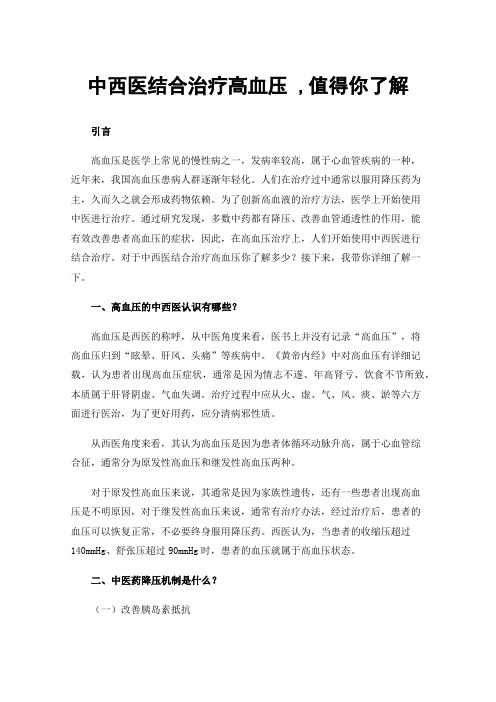 中西医结合治疗高血压 ，值得你了解

引言

高血压是医学上常见的慢性病之一，发病率较高，属于心血管疾病的一种，近年来，我国高血压患病人群逐渐年轻化。人们在治疗过中通常以服用降压药为主，久而久之就会形成药物依赖。为了创新高血液的治疗方法，医学上开始使用中医进行治疗。通过研究发现，多数中药都有降压、改善血管通透性的作用，能有效改善患者高血压的症状，因此，在高血压治疗上，人们开始使用中西医进行结合治疗。对于中西医结合治疗高血压你了解多少？接下来，我带你详细了解一下。

一、高血压的中西医认识有哪些？

高血压是西医的称呼，从中医角度来看，医书上并没有记录“高血压”，将高血压归到“眩晕、肝风、头痛”等疾病中。《黄帝内经》中对高血压有详细记载，认为患者出现高血压症状，通常是因为情志不遂、年高肾亏、饮食不节所致，本质属于肝肾阴虚、气血失调。治疗过程中应从火、虚、气、风、痰、淤等六方面进行医治，为了更好用药，应分清病邪性质。

从西医角度来看，其认为高血压是因为患者体循环动脉升高，属于心血管综合征，通常分为原发性高血压和继发性高血压两种。

对于原发性高血压来说，其通常是因为家族性遗传，还有一些患者出现高血压是不明原因，对于继发性高血压来说，通常有治疗办法，经过治疗后，患者的血压可以恢复正常，不必要终身服用降压药。西医认为，当患者的收缩压超过140mmHg、舒张压超过90mmHg时，患者的血压就属于高血压状态。

二、中医药降压机制是什么？

（一）改善胰岛素抵抗